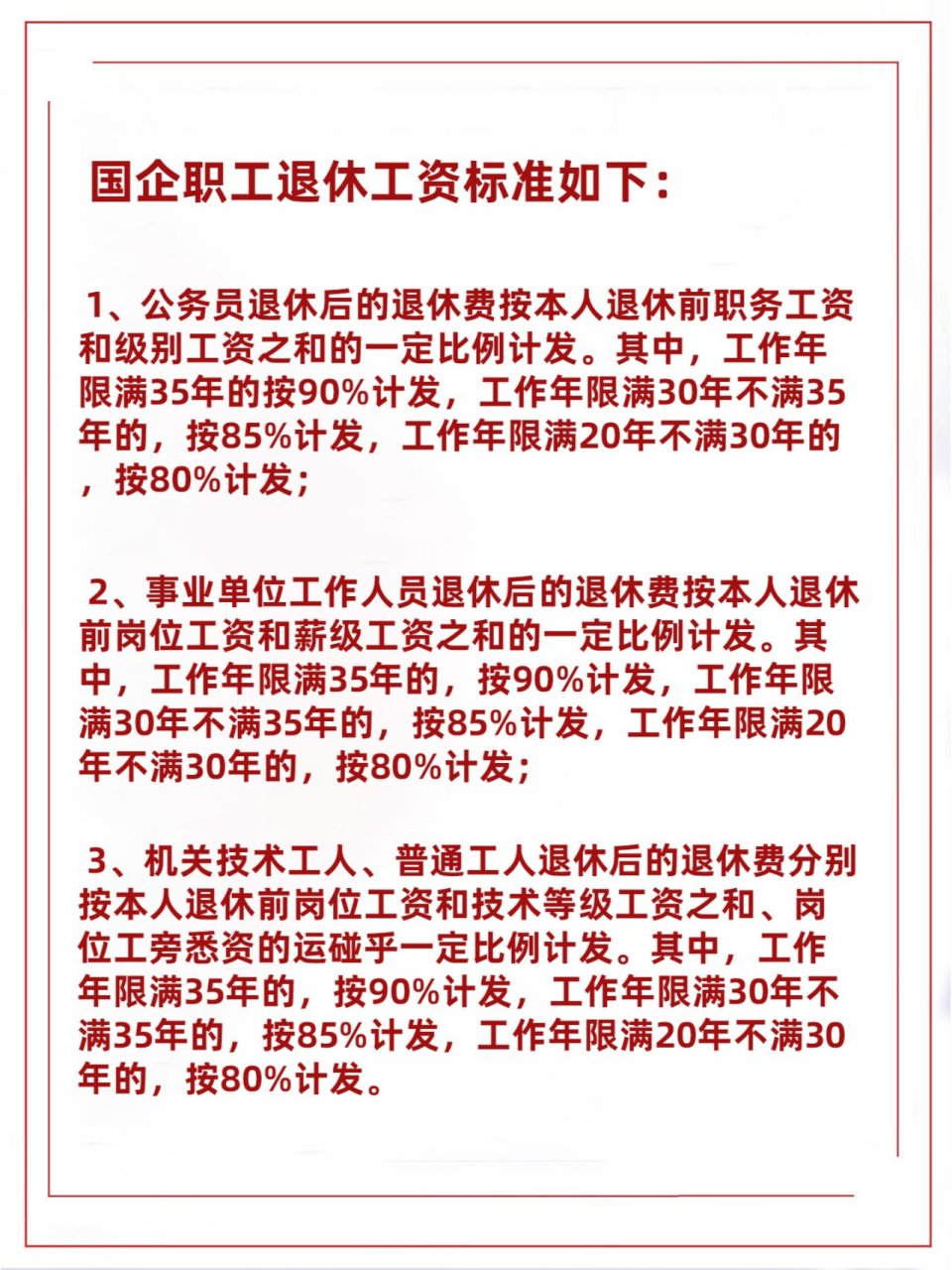 国企职工退休工资标准如下：

1、公务员退休后的退休费按本人退休前职务工资和级别工资之和的一定比例计发。其中，工作年限满35年的按90%计发，工作年限满30年不满35年的，按85%计发，工作年限满20年不满30年的，按80%计发；

2、事业单位工作人员退休后的退休费按本人退休前岗位工资和薪级工资之和的一定比例计发。其中，工作年限满35年的，按90%计发，工作年限满30年不满35年的，按85%计发，工作年限满20年不满30年的，按80%计发；

3、机关技术工人、普通工人退休后的退休费分别按本人退休前岗位工资和技术等级工资之和、岗位工旁悉资的运碰乎一定比例计发。其中，工作年限满35年的，按90%计发，工作年限满30年不满35年的，按85%计发，工作年限满20年不满30年的，按80%计发。